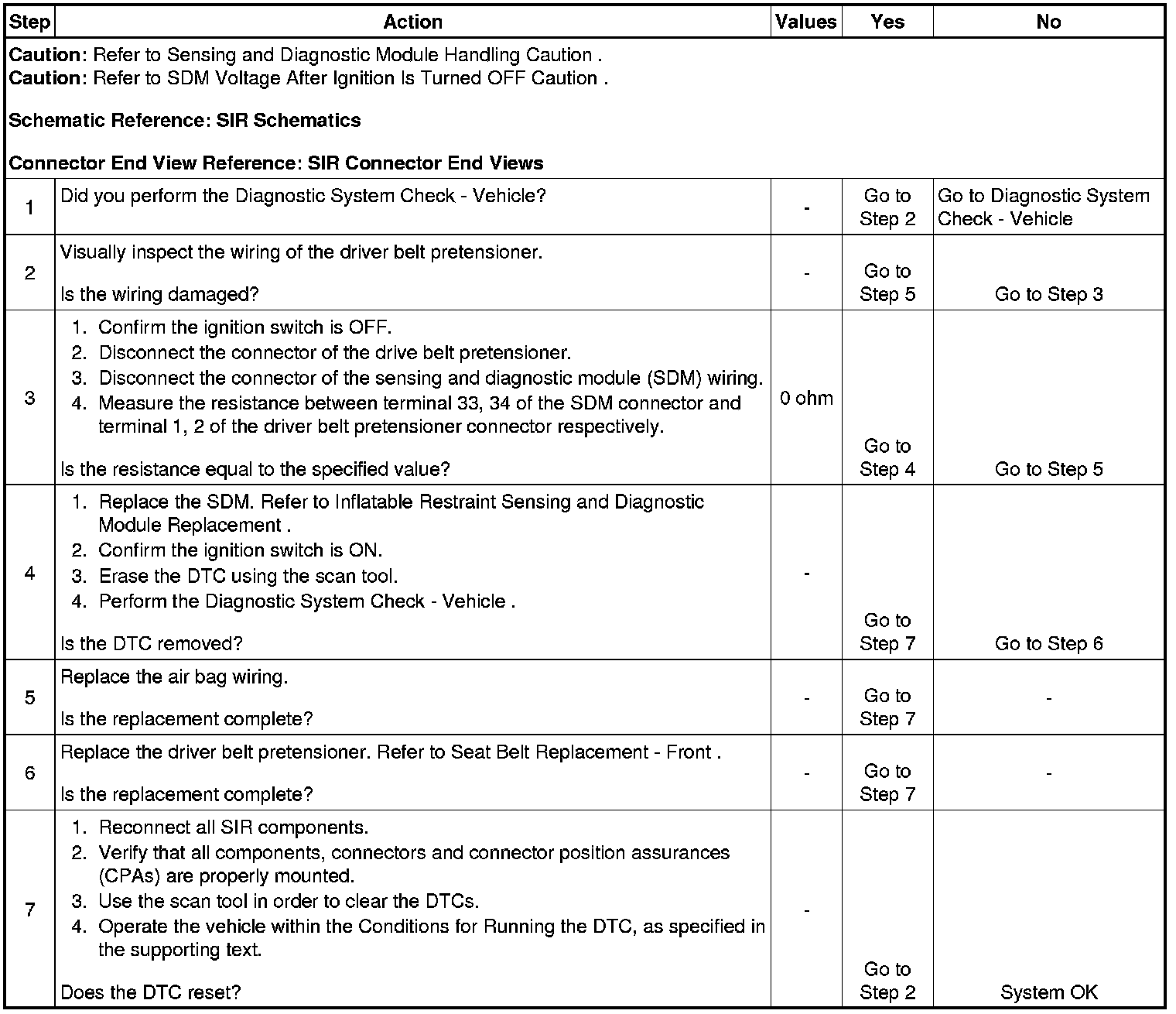 | Step | Action | Values | Yes | No |
|---|---|---|---|---|
| **Caution**: Refer to Sensing and Diagnostic Module Handling Caution . **Caution**: Refer to SDM Voltage After Ignition Is Turned OFF Caution . **Schematic Reference: SIR Schematics** **Connector End View Reference: SIR Connector End Views** | | | | |
| 1 | Did you perform the Diagnostic System Check - Vehicle? | - | Go to Step 2 | Go to Diagnostic System Check - Vehicle |
| 2 | Visually inspect the wiring of the driver belt pretensioner. Is the wiring damaged? | - | Go to Step 5 | Go to Step 3 |
| 3 | 1. Confirm the ignition switch is OFF. 2. Disconnect the connector of the drive belt pretensioner. 3. Disconnect the connector of the sensing and diagnostic module (SDM) wiring. 4. Measure the resistance between terminal 33, 34 of the SDM connector and terminal 1, 2 of the driver belt pretensioner connector respectively. Is the resistance equal to the specified value? | 0 ohm | Go to Step 4 | Go to Step 5 |
| 4 | 1. Replace the SDM. Refer to Inflatable Restraint Sensing and Diagnostic Module Replacement . 2. Confirm the ignition switch is ON. 3. Erase the DTC using the scan tool. 4. Perform the Diagnostic System Check - Vehicle . Is the DTC removed? | - | Go to Step 7 | Go to Step 6 |
| 5 | Replace the air bag wiring. Is the replacement complete? | - | Go to Step 7 | - |
| 6 | Replace the driver belt pretensioner. Refer to Seat Belt Replacement - Front . Is the replacement complete? | - | Go to Step 7 | - |
| 7 | 1. Reconnect all SIR components. 2. Verify that all components, connectors and connector position assurances (CPAs) are properly mounted. 3. Use the scan tool in order to clear the DTCs. 4. Operate the vehicle within the Conditions for Running the DTC, as specified in the supporting text. Does the DTC reset? | - | Go to Step 2 | System OK |